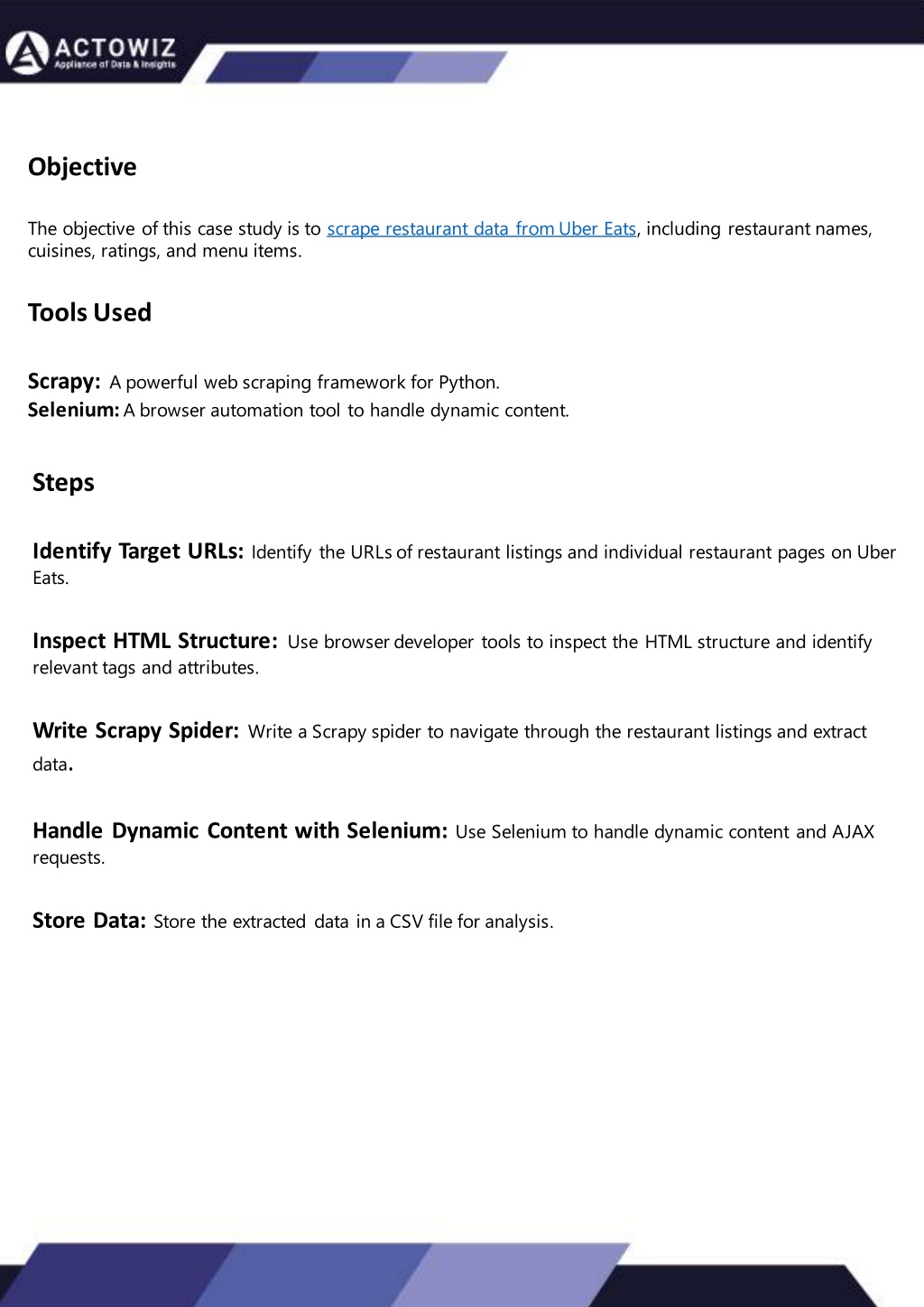 ACTOWIZ
Appliance of Data & Insights

Objective

The objective of this case study is to scrape restaurant data from Uber Eats, including restaurant names, cuisines, ratings, and menu items.

Tools Used

Scrapy: A powerful web scraping framework for Python.
Selenium: A browser automation tool to handle dynamic content.

Steps

Identify Target URLs: Identify the URLs of restaurant listings and individual restaurant pages on Uber Eats.

Inspect HTML Structure: Use browser developer tools to inspect the HTML structure and identify relevant tags and attributes.

Write Scrapy Spider: Write a Scrapy spider to navigate through the restaurant listings and extract data.

Handle Dynamic Content with Selenium: Use Selenium to handle dynamic content and AJAX requests.

Store Data: Store the extracted data in a CSV file for analysis.